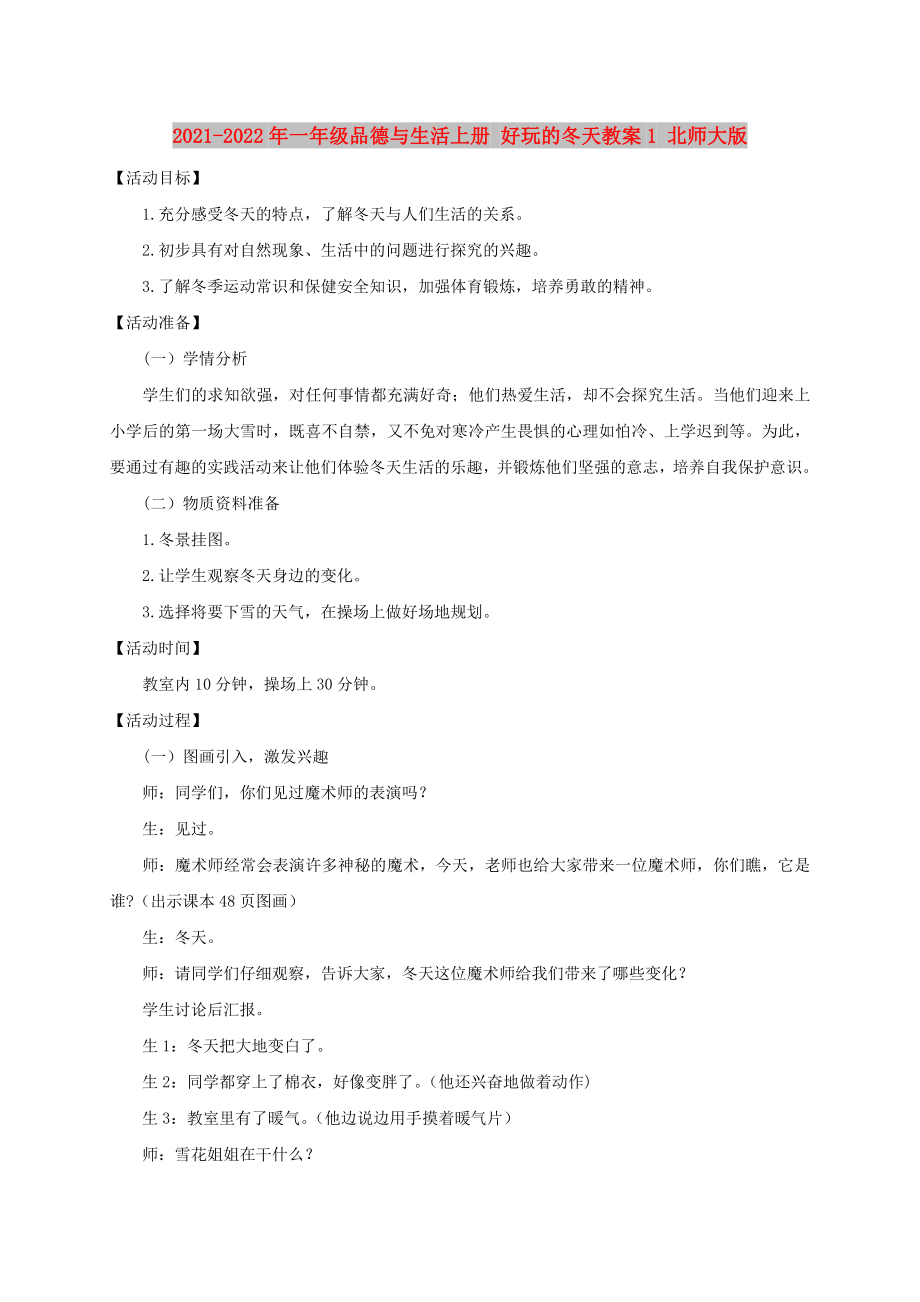 2021-2022年一年级品德与生活上册 好玩的冬天教案1 北师大版

【活动目标】

1.充分感受冬天的特点，了解冬天与人们生活的关系。

2.初步具有对自然现象、生活中的问题进行探究的兴趣。

3.了解冬季运动常识和保健安全知识，加强体育锻炼，培养勇敢的精神。

【活动准备】

（一）学情分析

学生们的求知欲强，对任何事情都充满好奇；他们热爱生活，却不会探究生活。当他们迎来上小学后的第一场大雪时，既喜不自禁，又不免对寒冷产生畏惧的心理如怕冷、上学迟到等。为此，要通过有趣的实践活动来让他们体验冬天生活的乐趣，并锻炼他们坚强的意志，培养自我保护意识。

（二）物质资料准备

1.冬景挂图。

2.让学生观察冬天身边的变化。

3.选择将要下雪的天气，在操场上做好场地规划。

【活动时间】

教室内10分钟，操场上30分钟。

【活动过程】

（一）图画引入，激发兴趣

师：同学们，你们见过魔术师的表演吗？

生：见过。

师：魔术师经常会表演许多神秘的魔术，今天，老师也给大家带来一位魔术师，你们瞧，它是谁?（出示课本48页图画）

生：冬天。

师：请同学们仔细观察，告诉大家，冬天这位魔术师给我们带来了哪些变化？

学生讨论后汇报。

生1：冬天把大地变白了。

生2：同学都穿上了棉衣，好像变胖了。(他还兴奋地做着动作)

生3：教室里有了暖气。(他边说边用手摸着暖气片)

师：雪花姐姐在干什么？